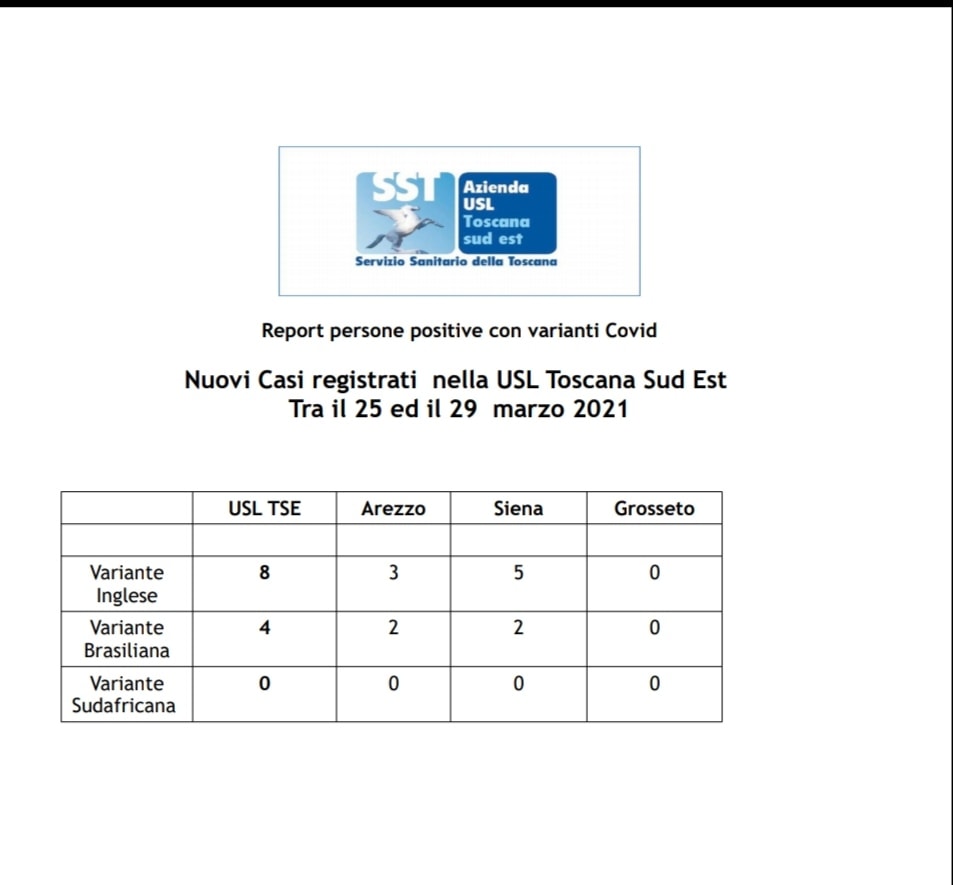 SST Azienda USL Toscana sud est
Servizio Sanitario della Toscana

Report persone positive con varianti Covid

Nuovi Casi registrati nella USL Toscana Sud Est
Tra il 25 ed il 29 marzo 2021

| | USL TSE | Arezzo | Siena | Grosseto |
|---|---|---|---|---|
| | | | | |
| Variante Inglese | 8 | 3 | 5 | 0 |
| Variante Brasiliana | 4 | 2 | 2 | 0 |
| Variante Sudafricana | 0 | 0 | 0 | 0 |